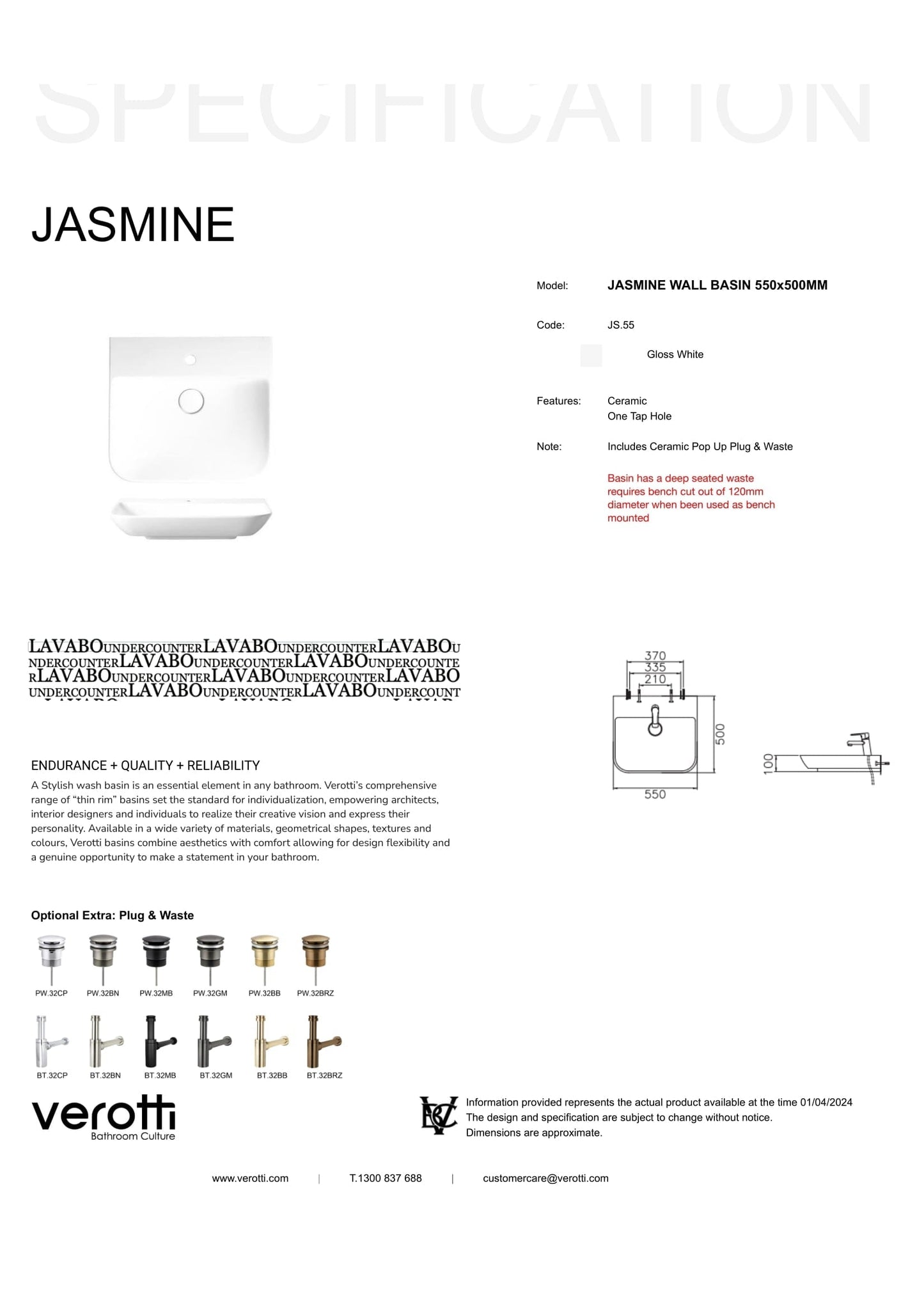 SPECIFICATION

JASMINE

Model: JASMINE WALL BASIN 550x500MM

Code: JS.55

Gloss White

Features: Ceramic
One Tap Hole

Note: Includes Ceramic Pop Up Plug & Waste

Basin has a deep seated waste requires bench cut out of 120mm diameter when been used as bench mounted

LAVABOUNDERCOUNTERLAVABOUNDERCOUNTERLAVABOU
NDERCOUNTERLAVABOUNDERCOUNTERLAVABOUNDERCOUNTE
RLAVABOUNDERCOUNTERLAVABOUNDERCOUNTERLAVABO
UNDERCOUNTERLAVABOUNDERCOUNTERLAVABOUNDERCOUNT

370
335
210
500
550
100

ENDURANCE + QUALITY + RELIABILITY

A Stylish wash basin is an essential element in any bathroom. Verotti's comprehensive range of "thin rim" basins set the standard for individualization, empowering architects, interior designers and individuals to realize their creative vision and express their personality. Available in a wide variety of materials, geometrical shapes, textures and colours, Verotti basins combine aesthetics with comfort allowing for design flexibility and a genuine opportunity to make a statement in your bathroom.

Optional Extra: Plug & Waste

PW.32CP PW.32BN PW.32MB PW.32GM PW.32BB PW.32BRZ

BT.32CP BT.32BN BT.32MB BT.32GM BT.32BB BT.32BRZ

verotti
Bathroom Culture

Information provided represents the actual product available at the time 01/04/2024
The design and specification are subject to change without notice.
Dimensions are approximate.

www.verotti.com | T.1300 837 688 | customercare@verotti.com